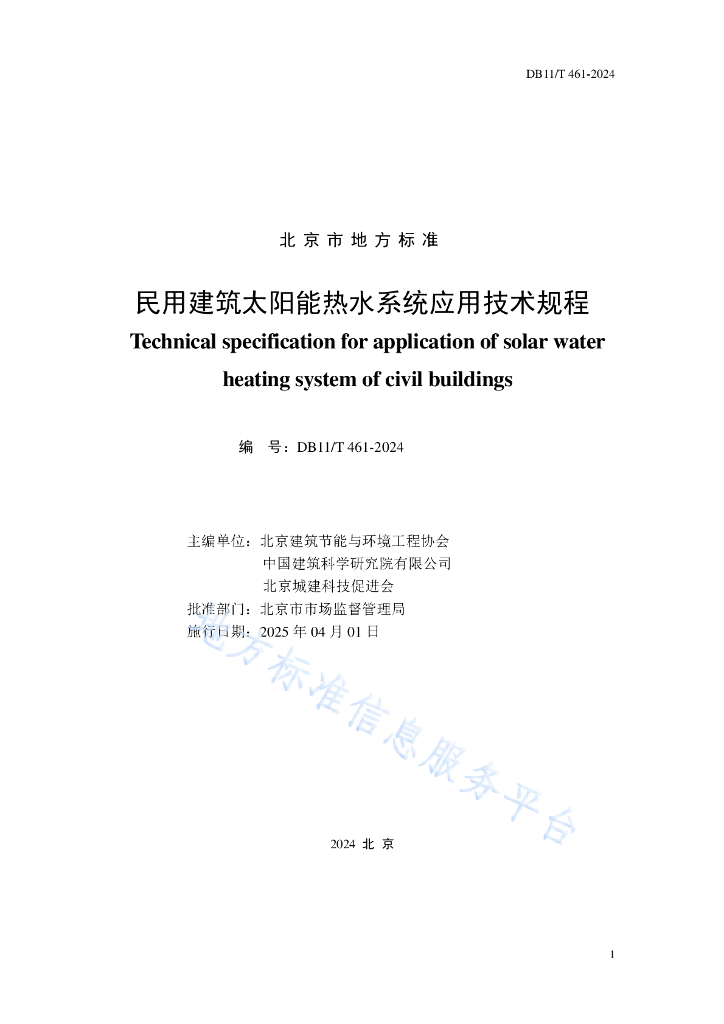 DB11/T 461-2024

北 京 市 地 方 标 准

民用建筑太阳能热水系统应用技术规程

Technical specification for application of solar water heating system of civil buildings

编　号：DB11/T 461-2024

主编单位：北京建筑节能与环境工程协会
中国建筑科学研究院有限公司
北京城建科技促进会
批准部门：北京市市场监督管理局
施行日期：2025 年 04 月 01 日

地方标准信息服务平台

2024 北 京

1